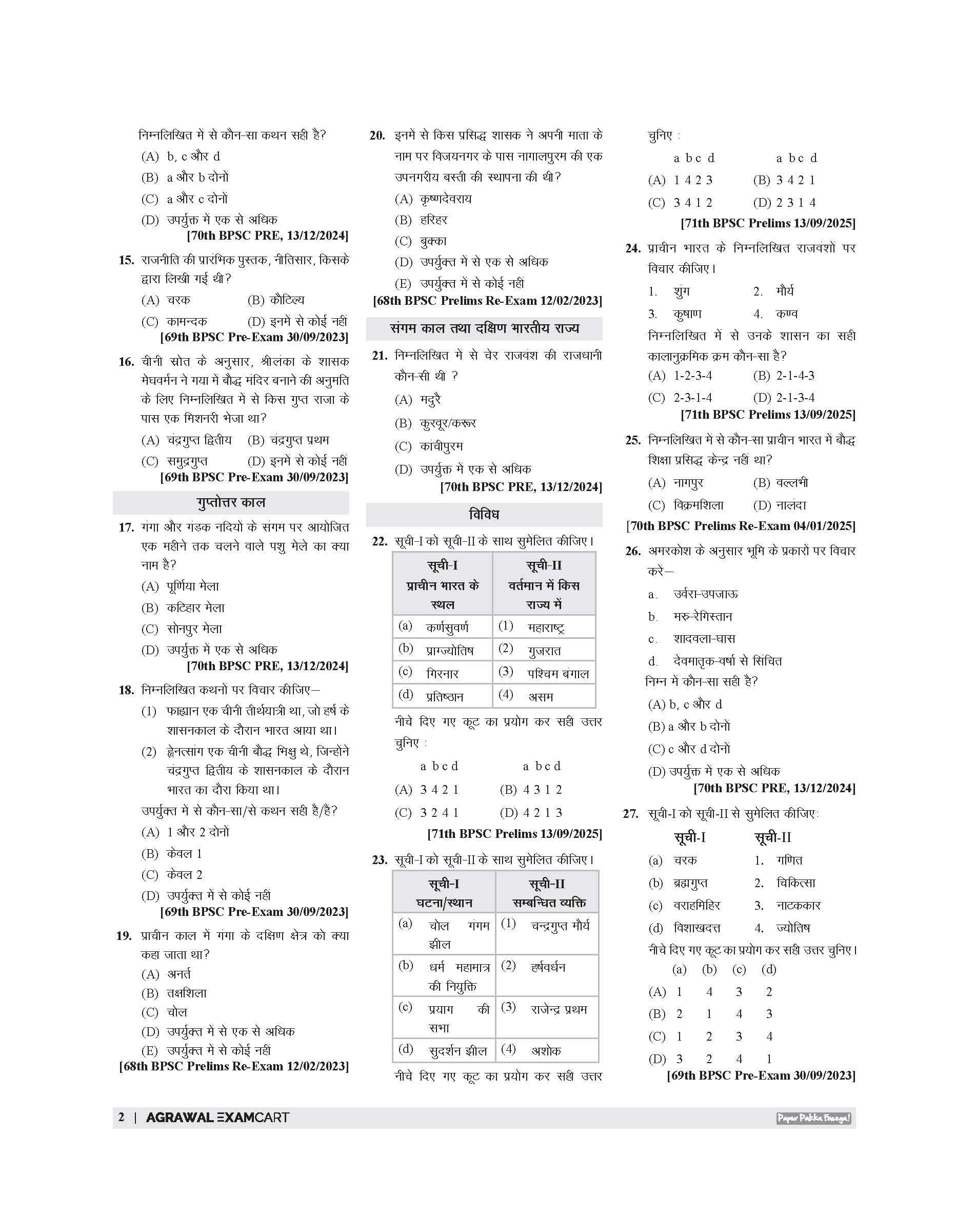 निम्नलिखित में से कौन-सा कथन सही है?
(A) b, c और d
(B) a और b दोनों
(C) a और c दोनों
(D) उपर्युक्त में एक से अधिक
[70th BPSC PRE, 13/12/2024]

15. राजनीति की प्रारंभिक पुस्तक, नीतिसार, किसके द्वारा लिखी गई थी?
(A) चरक (B) कौटिल्य
(C) कामन्दक (D) इनमें से कोई नहीं
[69th BPSC Pre-Exam 30/09/2023]

16. चीनी स्रोत के अनुसार, श्रीलंका के शासक मेघवर्मन ने गया में बौद्ध मंदिर बनाने की अनुमति के लिए निम्नलिखित में से किस गुप्त राजा के पास एक मिशनरी भेजा था?
(A) चंद्रगुप्त द्वितीय (B) चंद्रगुप्त प्रथम
(C) समुद्रगुप्त (D) इनमें से कोई नहीं
[69th BPSC Pre-Exam 30/09/2023]

गुप्तोत्तर काल

17. गंगा और गंडक नदियों के संगम पर आयोजित एक महीने तक चलने वाले पशु मेले का क्या नाम है?
(A) पूर्णिया मेला
(B) कटिहार मेला
(C) सोनपुर मेला
(D) उपर्युक्त में एक से अधिक
[70th BPSC PRE, 13/12/2024]

18. निम्नलिखित कथनों पर विचार कीजिए—
(1) फाह्यान एक चीनी तीर्थयात्री था, जो हर्ष के शासनकाल के दौरान भारत आया था।
(2) ह्वेनत्सांग एक चीनी बौद्ध भिक्षु थे, जिन्होंने चंद्रगुप्त द्वितीय के शासनकाल के दौरान भारत का दौरा किया था।
उपर्युक्त में से कौन-सा/से कथन सही है/हैं?
(A) 1 और 2 दोनों
(B) केवल 1
(C) केवल 2
(D) उपर्युक्त में से कोई नहीं
[69th BPSC Pre-Exam 30/09/2023]

19. प्राचीन काल में गंगा के दक्षिण क्षेत्र को क्या कहा जाता था?
(A) अनर्त
(B) तक्षशिला
(C) चोल
(D) उपर्युक्त में से एक से अधिक
(E) उपर्युक्त में से कोई नहीं
[68th BPSC Prelims Re-Exam 12/02/2023]

20. इनमें से किस प्रसिद्ध शासक ने अपनी माता के नाम पर विजयनगर के पास नागालपुरम की एक उपनगरीय बस्ती की स्थापना की थी?
(A) कृष्णदेवराय
(B) हरिहर
(C) बुक्का
(D) उपर्युक्त में से एक से अधिक
(E) उपर्युक्त में से कोई नहीं
[68th BPSC Prelims Re-Exam 12/02/2023]

संगम काल तथा दक्षिण भारतीय राज्य

21. निम्नलिखित में से चेर राजवंश की राजधानी कौन-सी थी ?
(A) मदुरै
(B) कुरवूर/करूर
(C) कांचीपुरम
(D) उपर्युक्त में एक से अधिक
[70th BPSC PRE, 13/12/2024]

विविध

22. सूची-I को सूची-II के साथ सुमेलित कीजिए।

| सूची-I प्राचीन भारत के स्थल | सूची-II वर्तमान में किस राज्य में |
|---|---|
| (a) कर्णसुवर्ण | (1) महाराष्ट्र |
| (b) प्राग्ज्योतिष | (2) गुजरात |
| (c) गिरनार | (3) पश्चिम बंगाल |
| (d) प्रतिष्ठान | (4) असम |

नीचे दिए गए कूट का प्रयोग कर सही उत्तर चुनिए :
a b c d a b c d
(A) 3 4 2 1 (B) 4 3 1 2
(C) 3 2 4 1 (D) 4 2 1 3
[71th BPSC Prelims 13/09/2025]

23. सूची-I को सूची-II के साथ सुमेलित कीजिए।

| सूची-I घटना/स्थान | सूची-II सम्बन्धित व्यक्ति |
|---|---|
| (a) चोल गंगम झील | (1) चन्द्रगुप्त मौर्य |
| (b) धर्म महामात्र की नियुक्ति | (2) हर्षवर्धन |
| (c) प्रयाग की सभा | (3) राजेन्द्र प्रथम |
| (d) सुदर्शन झील | (4) अशोक |

नीचे दिए गए कूट का प्रयोग कर सही उत्तर चुनिए :
a b c d a b c d
(A) 1 4 2 3 (B) 3 4 2 1
(C) 3 4 1 2 (D) 2 3 1 4
[71th BPSC Prelims 13/09/2025]

24. प्राचीन भारत के निम्नलिखित राजवंशों पर विचार कीजिए।
1. शुंग 2. मौर्य
3. कुषाण 4. कण्व
निम्नलिखित में से उनके शासन का सही कालानुक्रमिक क्रम कौन-सा है?
(A) 1-2-3-4 (B) 2-1-4-3
(C) 2-3-1-4 (D) 2-1-3-4
[71th BPSC Prelims 13/09/2025]

25. निम्नलिखित में से कौन-सा प्राचीन भारत में बौद्ध शिक्षा प्रसिद्ध केन्द्र नहीं था?
(A) नागपुर (B) वल्लभी
(C) विक्रमशिला (D) नालंदा
[70th BPSC Prelims Re-Exam 04/01/2025]

26. अमरकोश के अनुसार भूमि के प्रकारों पर विचार करें—
a. उर्वरा-उपजाऊ
b. मरु-रेगिस्तान
c. शादवला-घास
d. देवमातृक-वर्षा से सिंचित
निम्न में कौन-सा सही है?
(A) b, c और d
(B) a और b दोनों
(C) c और d दोनों
(D) उपर्युक्त में एक से अधिक
[70th BPSC PRE, 13/12/2024]

27. सूची-I को सूची-II से सुमेलित कीजिए:
सूची-I सूची-II
(a) चरक 1. गणित
(b) ब्रह्मगुप्त 2. चिकित्सा
(c) वराहमिहिर 3. नाटककार
(d) विशाखदत्त 4. ज्योतिष
नीचे दिए गए कूट का प्रयोग कर सही उत्तर चुनिए।
(a) (b) (c) (d)
(A) 1 4 3 2
(B) 2 1 4 3
(C) 1 2 3 4
(D) 3 2 4 1
[69th BPSC Pre-Exam 30/09/2023]

2 | AGRAWAL EXAMCART Paper Pakka Fasega!